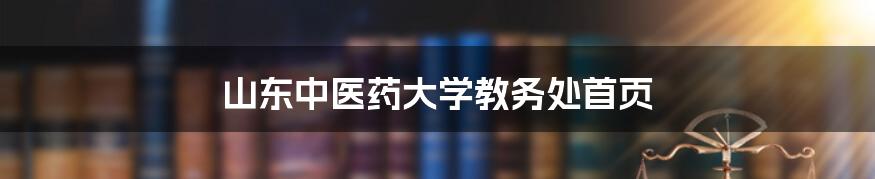 山东中医药大学教务处首页